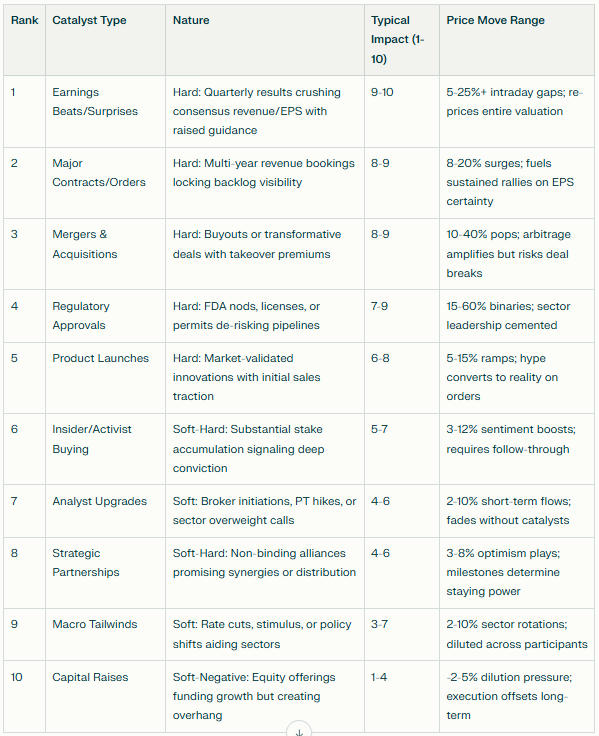 | Rank | Catalyst Type | Nature | Typical Impact (1-10) | Price Move Range |
|---|---|---|---|---|
| 1 | Earnings Beats/Surprises | Hard: Quarterly results crushing consensus revenue/EPS with raised guidance | 9-10 | 5-25%+ intraday gaps; re-prices entire valuation |
| 2 | Major Contracts/Orders | Hard: Multi-year revenue bookings locking backlog visibility | 8-9 | 8-20% surges; fuels sustained rallies on EPS certainty |
| 3 | Mergers & Acquisitions | Hard: Buyouts or transformative deals with takeover premiums | 8-9 | 10-40% pops; arbitrage amplifies but risks deal breaks |
| 4 | Regulatory Approvals | Hard: FDA nods, licenses, or permits de-risking pipelines | 7-9 | 15-60% binaries; sector leadership cemented |
| 5 | Product Launches | Hard: Market-validated innovations with initial sales traction | 6-8 | 5-15% ramps; hype converts to reality on orders |
| 6 | Insider/Activist Buying | Soft-Hard: Substantial stake accumulation signaling deep conviction | 5-7 | 3-12% sentiment boosts; requires follow-through |
| 7 | Analyst Upgrades | Soft: Broker initiations, PT hikes, or sector overweight calls | 4-6 | 2-10% short-term flows; fades without catalysts |
| 8 | Strategic Partnerships | Soft-Hard: Non-binding alliances promising synergies or distribution | 4-6 | 3-8% optimism plays; milestones determine staying power |
| 9 | Macro Tailwinds | Soft: Rate cuts, stimulus, or policy shifts aiding sectors | 3-7 | 2-10% sector rotations; diluted across participants |
| 10 | Capital Raises | Soft-Negative: Equity offerings funding growth but creating overhang | 1-4 | -2-5% dilution pressure; execution offsets long-term |